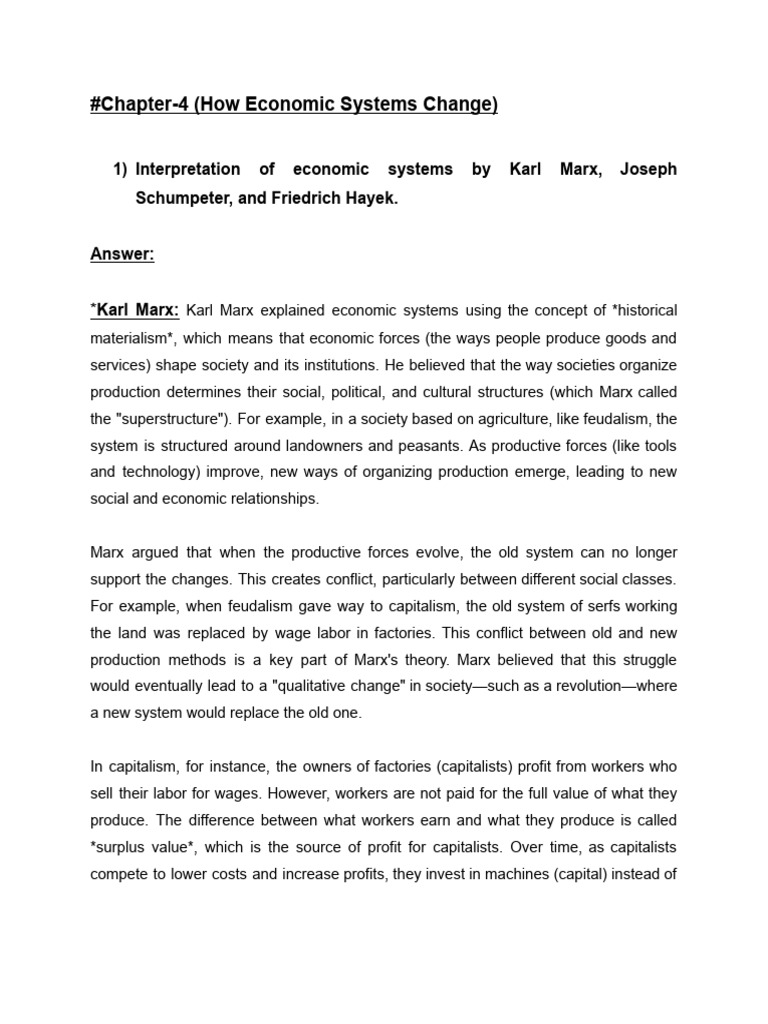 #Chapter-4 (How Economic Systems Change)

1) Interpretation of economic systems by Karl Marx, Joseph Schumpeter, and Friedrich Hayek.

Answer:

*Karl Marx: Karl Marx explained economic systems using the concept of *historical materialism*, which means that economic forces (the ways people produce goods and services) shape society and its institutions. He believed that the way societies organize production determines their social, political, and cultural structures (which Marx called the "superstructure"). For example, in a society based on agriculture, like feudalism, the system is structured around landowners and peasants. As productive forces (like tools and technology) improve, new ways of organizing production emerge, leading to new social and economic relationships.

Marx argued that when the productive forces evolve, the old system can no longer support the changes. This creates conflict, particularly between different social classes. For example, when feudalism gave way to capitalism, the old system of serfs working the land was replaced by wage labor in factories. This conflict between old and new production methods is a key part of Marx's theory. Marx believed that this struggle would eventually lead to a "qualitative change" in society—such as a revolution—where a new system would replace the old one.

In capitalism, for instance, the owners of factories (capitalists) profit from workers who sell their labor for wages. However, workers are not paid for the full value of what they produce. The difference between what workers earn and what they produce is called *surplus value*, which is the source of profit for capitalists. Over time, as capitalists compete to lower costs and increase profits, they invest in machines (capital) instead of